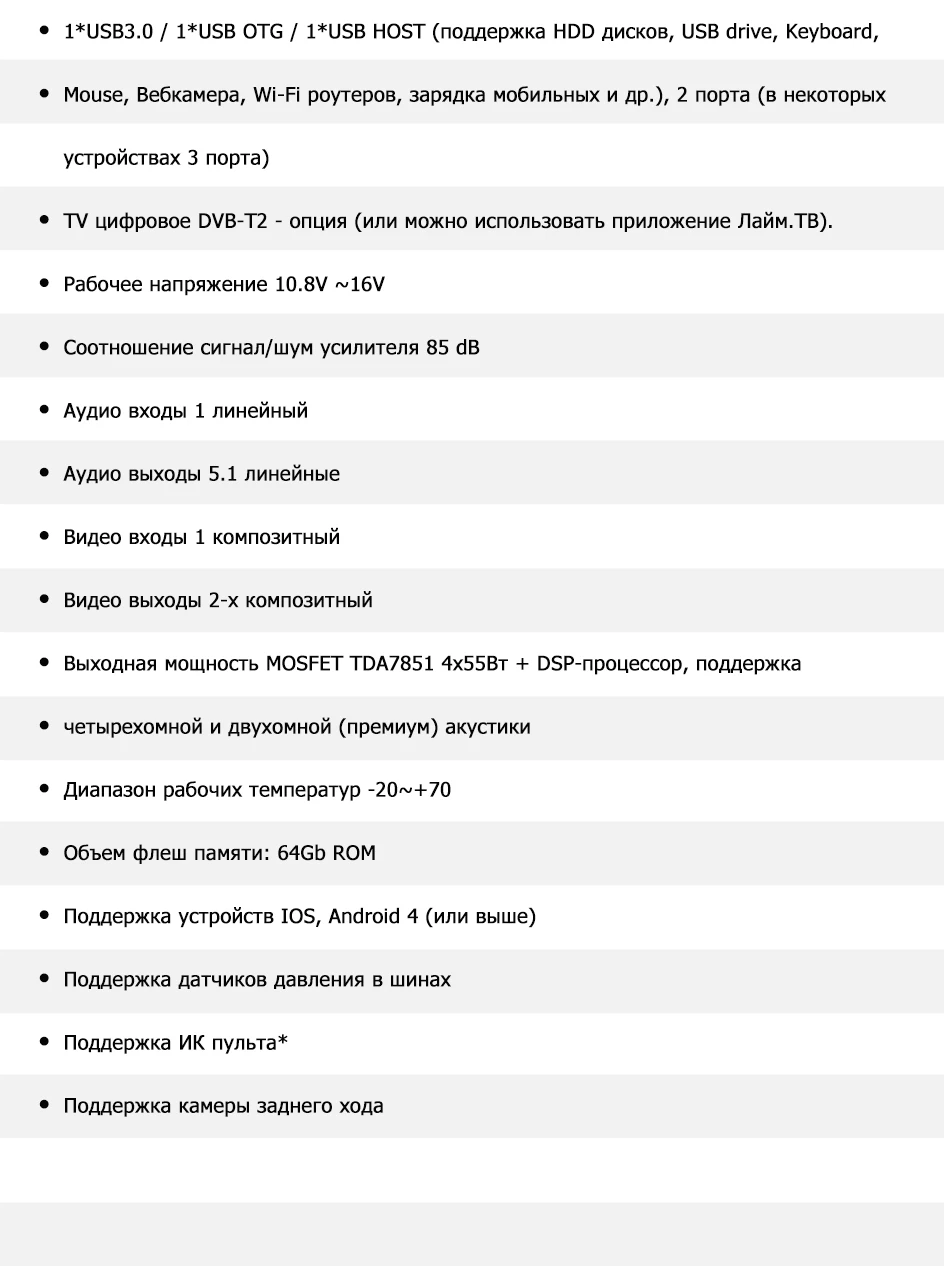 - 1*USB3.0 / 1*USB OTG / 1*USB HOST (поддержка HDD дисков, USB drive, Keyboard,
- Mouse, Вебкамера, Wi-Fi роутеров, зарядка мобильных и др.), 2 порта (в некоторых устройствах 3 порта)
- TV цифровое DVB-T2 - опция (или можно использовать приложение Лайм.ТВ).
- Рабочее напряжение 10.8V ~16V
- Соотношение сигнал/шум усилителя 85 dB
- Аудио входы 1 линейный
- Аудио выходы 5.1 линейные
- Видео входы 1 композитный
- Видео выходы 2-х композитный
- Выходная мощность MOSFET TDA7851 4x55Вт + DSP-процессор, поддержка
- четырехомной и двухомной (премиум) акустики
- Диапазон рабочих температур -20~+70
- Объем флеш памяти: 64Gb ROM
- Поддержка устройств IOS, Android 4 (или выше)
- Поддержка датчиков давления в шинах
- Поддержка ИК пульта*
- Поддержка камеры заднего хода